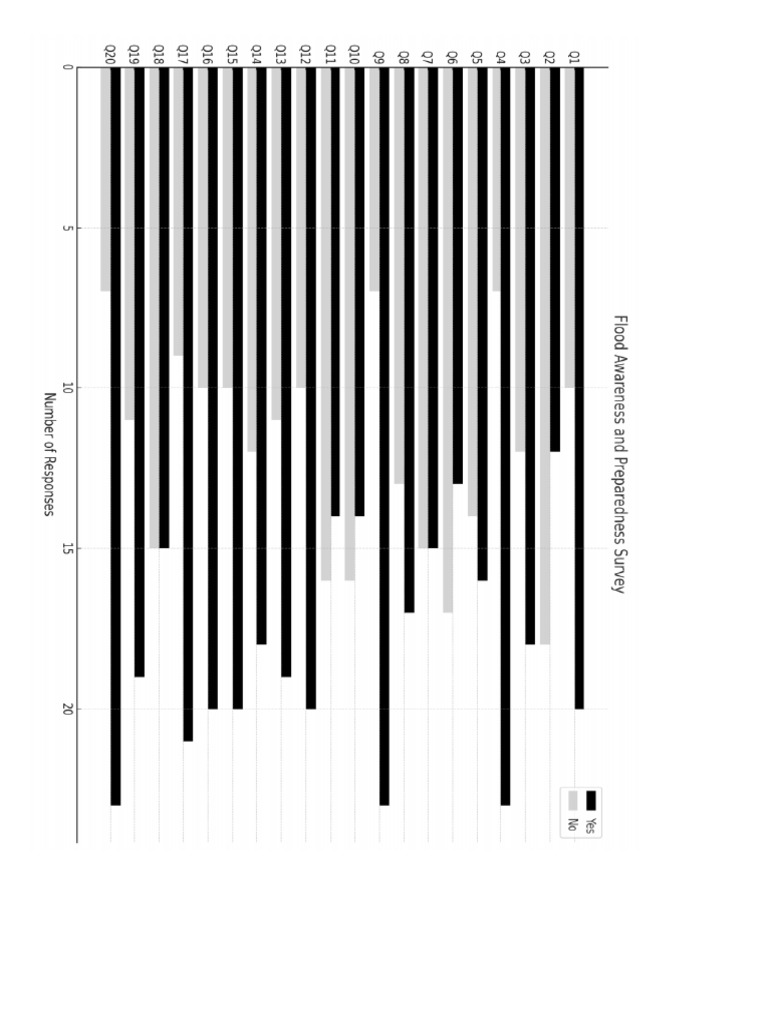 Flood Awareness and Preparedness Survey

Yes
No

Q1
Q2
Q3
Q4
Q5
Q6
Q7
Q8
Q9
Q10
Q11
Q12
Q13
Q14
Q15
Q16
Q17
Q18
Q19
Q20

0
5
10
15
20

Number of Responses